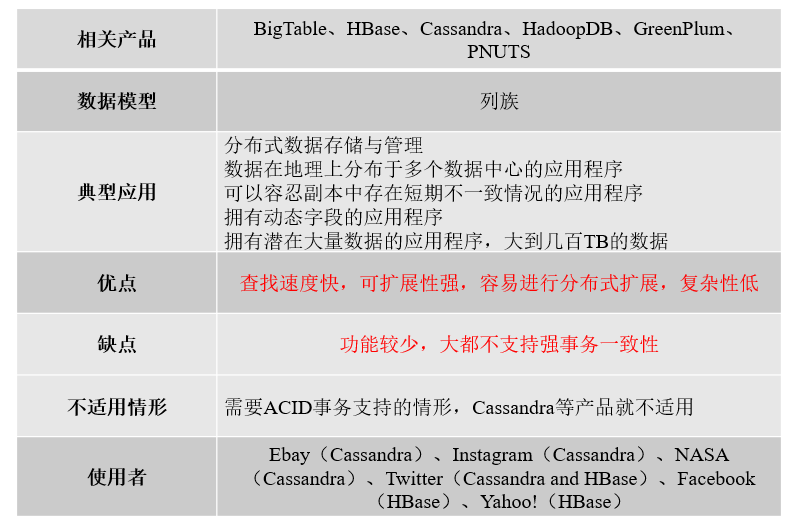 | 相关产品 | BigTable、HBase、Cassandra、HadoopDB、GreenPlum、PNUTS |
|---|---|
| 数据模型 | 列族 |
| 典型应用 | 分布式数据存储与管理<br>数据在地理上分布于多个数据中心的应用程序<br>可以容忍副本中存在短期不一致情况的应用程序<br>拥有动态字段的应用程序<br>拥有潜在大量数据的应用程序，大到几百TB的数据 |
| 优点 | 查找速度快，可扩展性强，容易进行分布式扩展，复杂性低 |
| 缺点 | 功能较少，大都不支持强事务一致性 |
| 不适用情形 | 需要ACID事务支持的情形，Cassandra等产品就不适用 |
| 使用者 | Ebay（Cassandra）、Instagram（Cassandra）、NASA（Cassandra）、Twitter（Cassandra and HBase）、Facebook（HBase）、Yahoo!（HBase） |